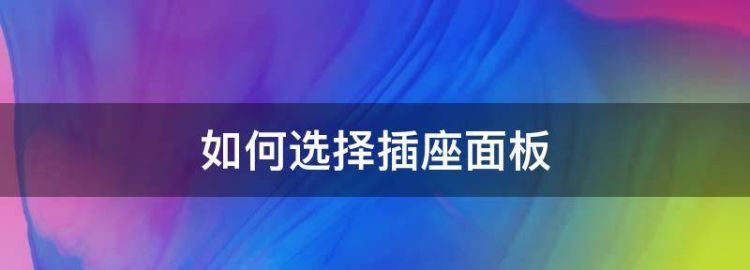 如何选择插座面板